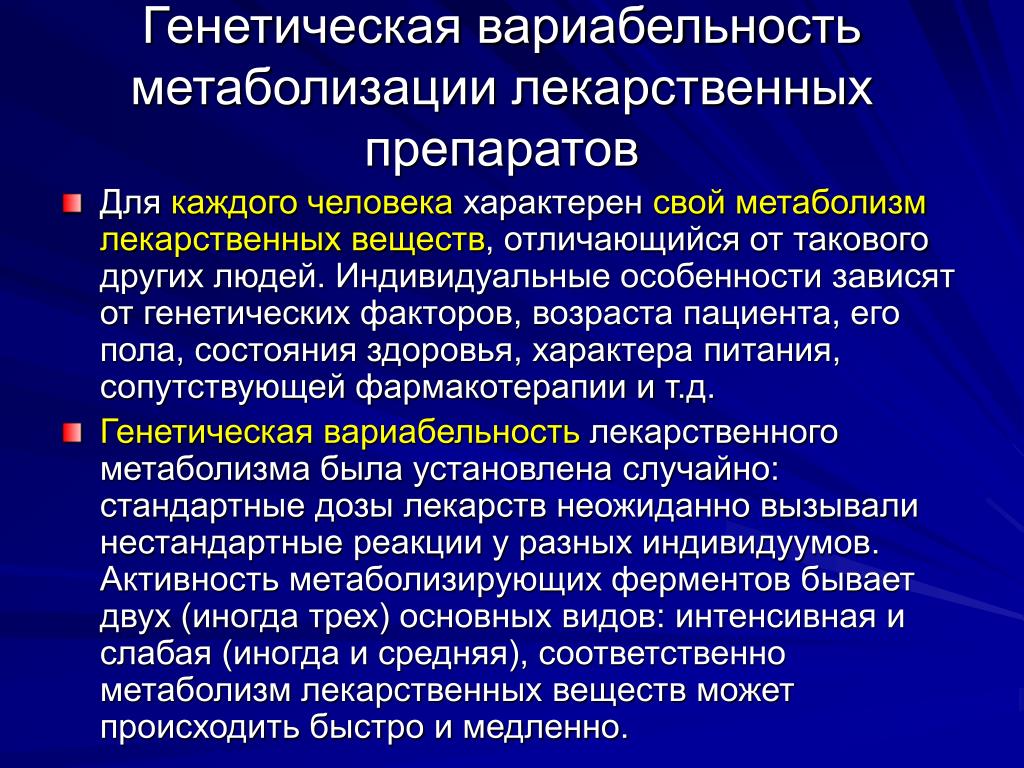 Генетическая вариабельность метаболизации лекарственных препаратов

Для каждого человека характерен свой метаболизм лекарственных веществ, отличающийся от такового других людей. Индивидуальные особенности зависят от генетических факторов, возраста пациента, его пола, состояния здоровья, характера питания, сопутствующей фармакотерапии и т.д.

Генетическая вариабельность лекарственного метаболизма была установлена случайно: стандартные дозы лекарств неожиданно вызывали нестандартные реакции у разных индивидуумов. Активность метаболизирующих ферментов бывает двух (иногда трех) основных видов: интенсивная и слабая (иногда и средняя), соответственно метаболизм лекарственных веществ может происходить быстро и медленно.